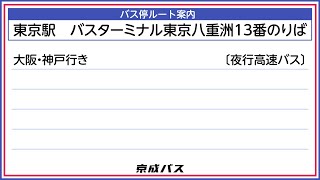 バス停ルート案内

東京駅　バスターミナル東京八重洲13番のりば

大阪・神戸行き　〔夜行高速バス〕

京成バス